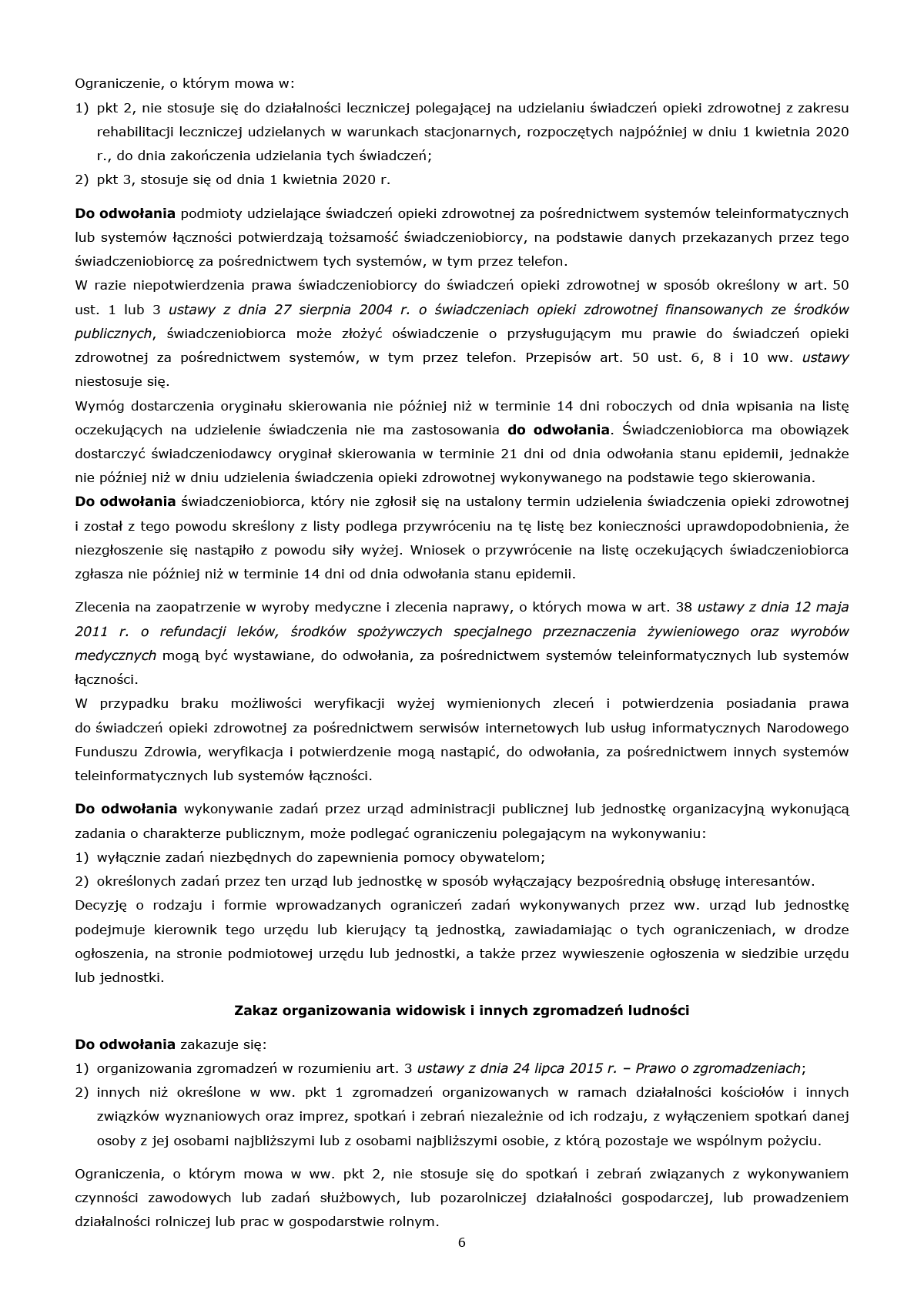 Ograniczenie, o którym mowa w:
1) pkt 2, nie stosuje się do działalności leczniczej polegającej na udzielaniu świadczeń opieki zdrowotnej z zakresu rehabilitacji leczniczej udzielanych w warunkach stacjonarnych, rozpoczętych najpóźniej w dniu 1 kwietnia 2020 r., do dnia zakończenia udzielania tych świadczeń;
2) pkt 3, stosuje się od dnia 1 kwietnia 2020 r.

Do odwołania podmioty udzielające świadczeń opieki zdrowotnej za pośrednictwem systemów teleinformatycznych lub systemów łączności potwierdzają tożsamość świadczeniobiorcy, na podstawie danych przekazanych przez tego świadczeniobiorcę za pośrednictwem tych systemów, w tym przez telefon.
W razie niepotwierdzenia prawa świadczeniobiorcy do świadczeń opieki zdrowotnej w sposób określony w art. 50 ust. 1 lub 3 ustawy z dnia 27 sierpnia 2004 r. o świadczeniach opieki zdrowotnej finansowanych ze środków publicznych, świadczeniobiorca może złożyć oświadczenie o przysługującym mu prawie do świadczeń opieki zdrowotnej za pośrednictwem systemów, w tym przez telefon. Przepisów art. 50 ust. 6, 8 i 10 ww. ustawy niestosuje się.
Wymóg dostarczenia oryginału skierowania nie później niż w terminie 14 dni roboczych od dnia wpisania na listę oczekujących na udzielenie świadczenia nie ma zastosowania do odwołania. Świadczeniobiorca ma obowiązek dostarczyć świadczeniodawcy oryginał skierowania w terminie 21 dni od dnia odwołania stanu epidemii, jednakże nie później niż w dniu udzielenia świadczenia opieki zdrowotnej wykonywanego na podstawie tego skierowania.
Do odwołania świadczeniobiorca, który nie zgłosił się na ustalony termin udzielenia świadczenia opieki zdrowotnej i został z tego powodu skreślony z listy podlega przywróceniu na tę listę bez konieczności uprawdopodobnienia, że niezgłoszenie się nastąpiło z powodu siły wyżej. Wniosek o przywrócenie na listę oczekujących świadczeniobiorca zgłasza nie później niż w terminie 14 dni od dnia odwołania stanu epidemii.

Zlecenia na zaopatrzenie w wyroby medyczne i zlecenia naprawy, o których mowa w art. 38 ustawy z dnia 12 maja 2011 r. o refundacji leków, środków spożywczych specjalnego przeznaczenia żywieniowego oraz wyrobów medycznych mogą być wystawiane, do odwołania, za pośrednictwem systemów teleinformatycznych lub systemów łączności.
W przypadku braku możliwości weryfikacji wyżej wymienionych zleceń i potwierdzenia posiadania prawa do świadczeń opieki zdrowotnej za pośrednictwem serwisów internetowych lub usług informatycznych Narodowego Funduszu Zdrowia, weryfikacja i potwierdzenie mogą nastąpić, do odwołania, za pośrednictwem innych systemów teleinformatycznych lub systemów łączności.

Do odwołania wykonywanie zadań przez urząd administracji publicznej lub jednostkę organizacyjną wykonującą zadania o charakterze publicznym, może podlegać ograniczeniu polegającym na wykonywaniu:
1) wyłącznie zadań niezbędnych do zapewnienia pomocy obywatelom;
2) określonych zadań przez ten urząd lub jednostkę w sposób wyłączający bezpośrednią obsługę interesantów.
Decyzję o rodzaju i formie wprowadzanych ograniczeń zadań wykonywanych przez ww. urząd lub jednostkę podejmuje kierownik tego urzędu lub kierujący tą jednostką, zawiadamiając o tych ograniczeniach, w drodze ogłoszenia, na stronie podmiotowej urzędu lub jednostki, a także przez wywieszenie ogłoszenia w siedzibie urzędu lub jednostki.

Zakaz organizowania widowisk i innych zgromadzeń ludności

Do odwołania zakazuje się:
1) organizowania zgromadzeń w rozumieniu art. 3 ustawy z dnia 24 lipca 2015 r. – Prawo o zgromadzeniach;
2) innych niż określone w ww. pkt 1 zgromadzeń organizowanych w ramach działalności kościołów i innych związków wyznaniowych oraz imprez, spotkań i zebrań niezależnie od ich rodzaju, z wyłączeniem spotkań danej osoby z jej osobami najbliższymi lub z osobami najbliższymi osobie, z którą pozostaje we wspólnym pożyciu.

Ograniczenia, o którym mowa w ww. pkt 2, nie stosuje się do spotkań i zebrań związanych z wykonywaniem czynności zawodowych lub zadań służbowych, lub pozarolniczej działalności gospodarczej, lub prowadzeniem działalności rolniczej lub prac w gospodarstwie rolnym.

6